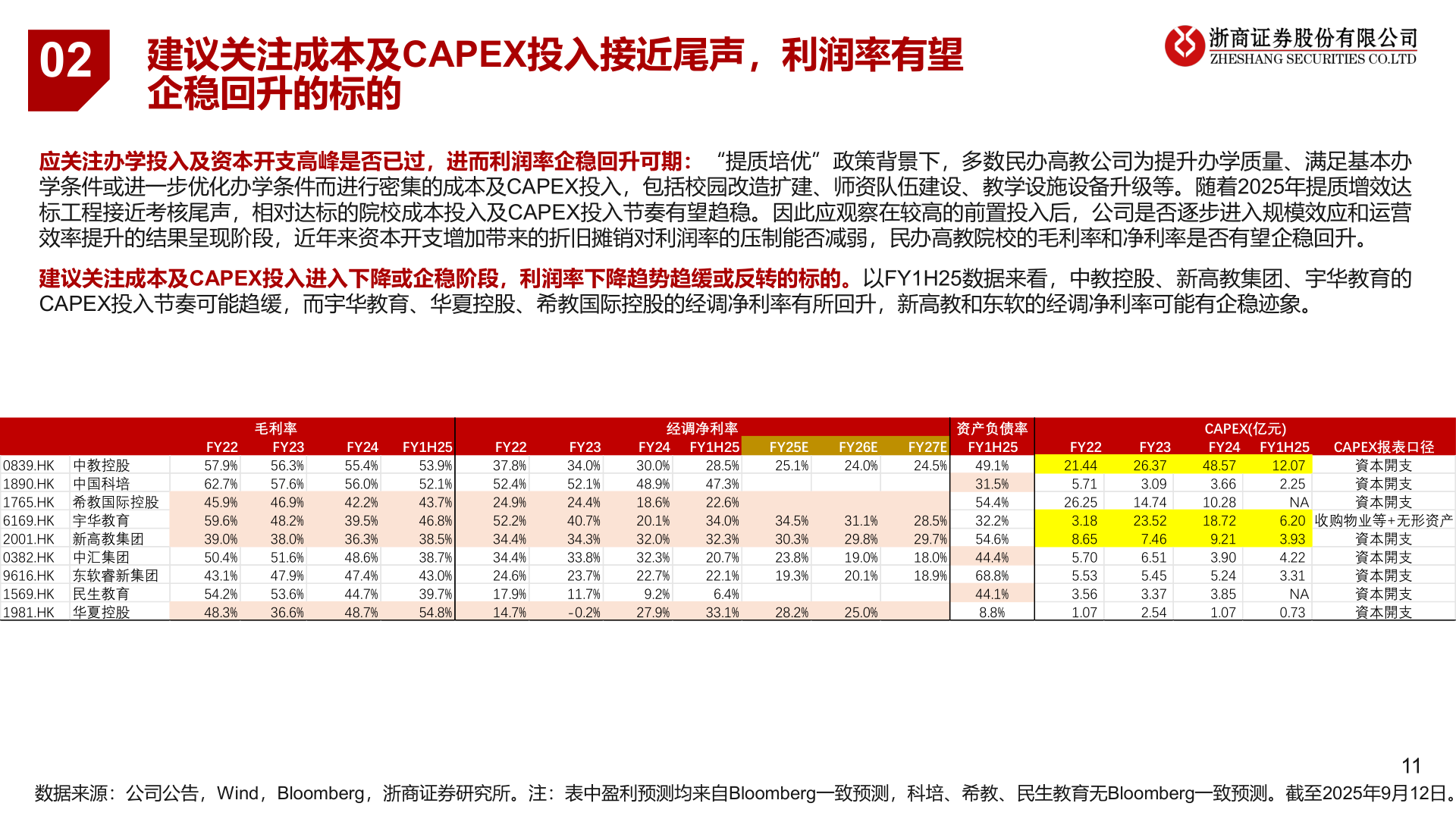 02

建议关注成本及CAPEX投入接近尾声，利润率有望企稳回升的标的

浙商证券股份有限公司
ZHESHANG SECURITIES CO.LTD

应关注办学投入及资本开支高峰是否已过，进而利润率企稳回升可期：“提质培优”政策背景下，多数民办高教公司为提升办学质量、满足基本办学条件或进一步优化办学条件而进行密集的成本及CAPEX投入，包括校园改造扩建、师资队伍建设、教学设施设备升级等。随着2025年提质增效达标工程接近考核尾声，相对达标的院校成本投入及CAPEX投入节奏有望趋稳。因此应观察在较高的前置投入后，公司是否逐步进入规模效应和运营效率提升的结果呈现阶段，近年来资本开支增加带来的折旧摊销对利润率的压制能否减弱，民办高教院校的毛利率和净利率是否有望企稳回升。

建议关注成本及CAPEX投入进入下降或企稳阶段，利润率下降趋势趋缓或反转的标的。以FY1H25数据来看，中教控股、新高教集团、宇华教育的CAPEX投入节奏可能趋缓，而宇华教育、华夏控股、希教国际控股的经调净利率有所回升，新高教和东软的经调净利率可能有企稳迹象。

| | | 毛利率 | | | | 经调净利率 | | | | | | | 资产负债率 | CAPEX(亿元) | | | | |
|---|---|---|---|---|---|---|---|---|---|---|---|---|---|---|---|---|---|---|
| | | FY22 | FY23 | FY24 | FY1H25 | FY22 | FY23 | FY24 | FY1H25 | FY25E | FY26E | FY27E | FY1H25 | FY22 | FY23 | FY24 | FY1H25 | CAPEX报表口径 |
| 0839.HK | 中教控股 | 57.9% | 56.3% | 55.4% | 53.9% | 37.8% | 34.0% | 30.0% | 28.5% | 25.1% | 24.0% | 24.5% | 49.1% | 21.44 | 26.37 | 48.57 | 12.07 | 資本開支 |
| 1890.HK | 中国科培 | 62.7% | 57.6% | 56.0% | 52.1% | 52.4% | 52.1% | 48.9% | 47.3% | | | | 31.5% | 5.71 | 3.09 | 3.66 | 2.25 | 資本開支 |
| 1765.HK | 希教国际控股 | 45.9% | 46.9% | 42.2% | 43.7% | 24.9% | 24.4% | 18.6% | 22.6% | | | | 54.4% | 26.25 | 14.74 | 10.28 | NA | 資本開支 |
| 6169.HK | 宇华教育 | 59.6% | 48.2% | 39.5% | 46.8% | 52.2% | 40.7% | 20.1% | 34.0% | 34.5% | 31.1% | 28.5% | 32.2% | 3.18 | 23.52 | 18.72 | 6.20 | 收购物业等+无形资产 |
| 2001.HK | 新高教集团 | 39.0% | 38.0% | 36.3% | 38.5% | 34.4% | 34.3% | 32.0% | 32.3% | 30.3% | 29.8% | 29.7% | 54.6% | 8.65 | 7.46 | 9.21 | 3.93 | 資本開支 |
| 0382.HK | 中汇集团 | 50.4% | 51.6% | 48.6% | 38.7% | 34.4% | 33.8% | 32.3% | 20.7% | 23.8% | 19.0% | 18.0% | 44.4% | 5.70 | 6.51 | 3.90 | 4.22 | 資本開支 |
| 9616.HK | 东软睿新集团 | 43.1% | 47.9% | 47.4% | 43.0% | 24.6% | 23.7% | 22.7% | 22.1% | 19.3% | 20.1% | 18.9% | 68.8% | 5.53 | 5.45 | 5.24 | 3.31 | 資本開支 |
| 1569.HK | 民生教育 | 54.2% | 53.6% | 44.7% | 39.7% | 17.9% | 11.7% | 9.2% | 6.4% | | | | 44.1% | 3.56 | 3.37 | 3.85 | NA | 資本開支 |
| 1981.HK | 华夏控股 | 48.3% | 36.6% | 48.7% | 54.8% | 14.7% | -0.2% | 27.9% | 33.1% | 28.2% | 25.0% | | 8.8% | 1.07 | 2.54 | 1.07 | 0.73 | 資本開支 |

11

数据来源：公司公告，Wind，Bloomberg，浙商证券研究所。注：表中盈利预测均来自Bloomberg一致预测，科培、希教、民生教育无Bloomberg一致预测。截至2025年9月12日。